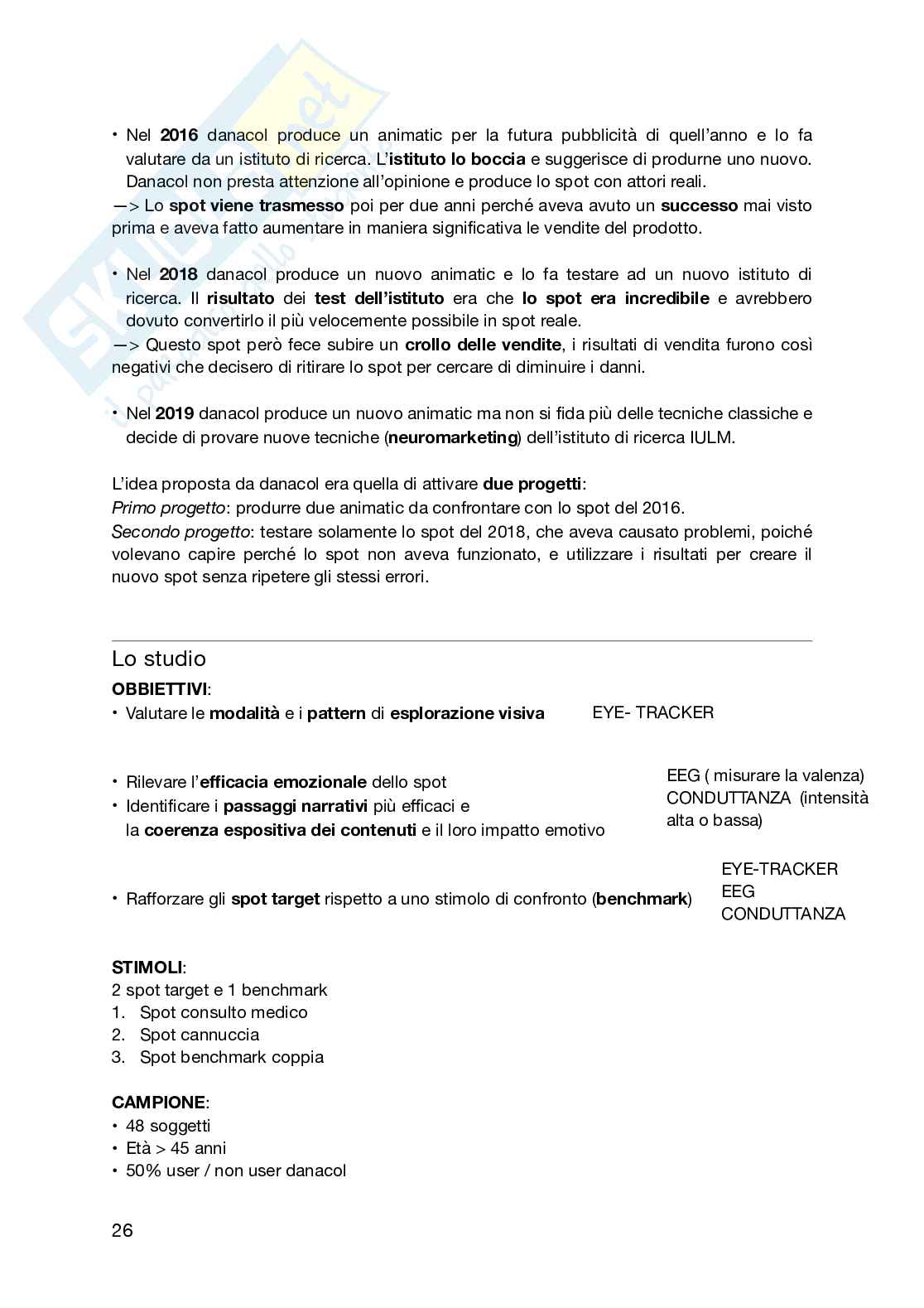 • Nel 2016 danacol produce un animatic per la futura pubblicità di quell'anno e lo fa valutare da un istituto di ricerca. L'istituto lo boccia e suggerisce di produrne uno nuovo. Danacol non presta attenzione all'opinione e produce lo spot con attori reali.
—> Lo spot viene trasmesso poi per due anni perché aveva avuto un successo mai visto prima e aveva fatto aumentare in maniera significativa le vendite del prodotto.

• Nel 2018 danacol produce un nuovo animatic e lo fa testare ad un nuovo istituto di ricerca. Il risultato dei test dell'istituto era che lo spot era incredibile e avrebbero dovuto convertirlo il più velocemente possibile in spot reale.
—> Questo spot però fece subire un crollo delle vendite, i risultati di vendita furono così negativi che decisero di ritirare lo spot per cercare di diminuire i danni.

• Nel 2019 danacol produce un nuovo animatic ma non si fida più delle tecniche classiche e decide di provare nuove tecniche (neuromarketing) dell'istituto di ricerca IULM.

L'idea proposta da danacol era quella di attivare due progetti:
Primo progetto: produrre due animatic da confrontare con lo spot del 2016.
Secondo progetto: testare solamente lo spot del 2018, che aveva causato problemi, poiché volevano capire perché lo spot non aveva funzionato, e utilizzare i risultati per creare il nuovo spot senza ripetere gli stessi errori.

Lo studio
OBBIETTIVI:
• Valutare le modalità e i pattern di esplorazione visiva EYE- TRACKER

• Rilevare l'efficacia emozionale dello spot
• Identificare i passaggi narrativi più efficaci e la coerenza espositiva dei contenuti e il loro impatto emotivo
EEG ( misurare la valenza) CONDUTTANZA (intensità alta o bassa)

• Rafforzare gli spot target rispetto a uno stimolo di confronto (benchmark)
EYE-TRACKER
EEG
CONDUTTANZA

STIMOLI:
2 spot target e 1 benchmark
1. Spot consulto medico
2. Spot cannuccia
3. Spot benchmark coppia

CAMPIONE:
• 48 soggetti
• Età > 45 anni
• 50% user / non user danacol

26